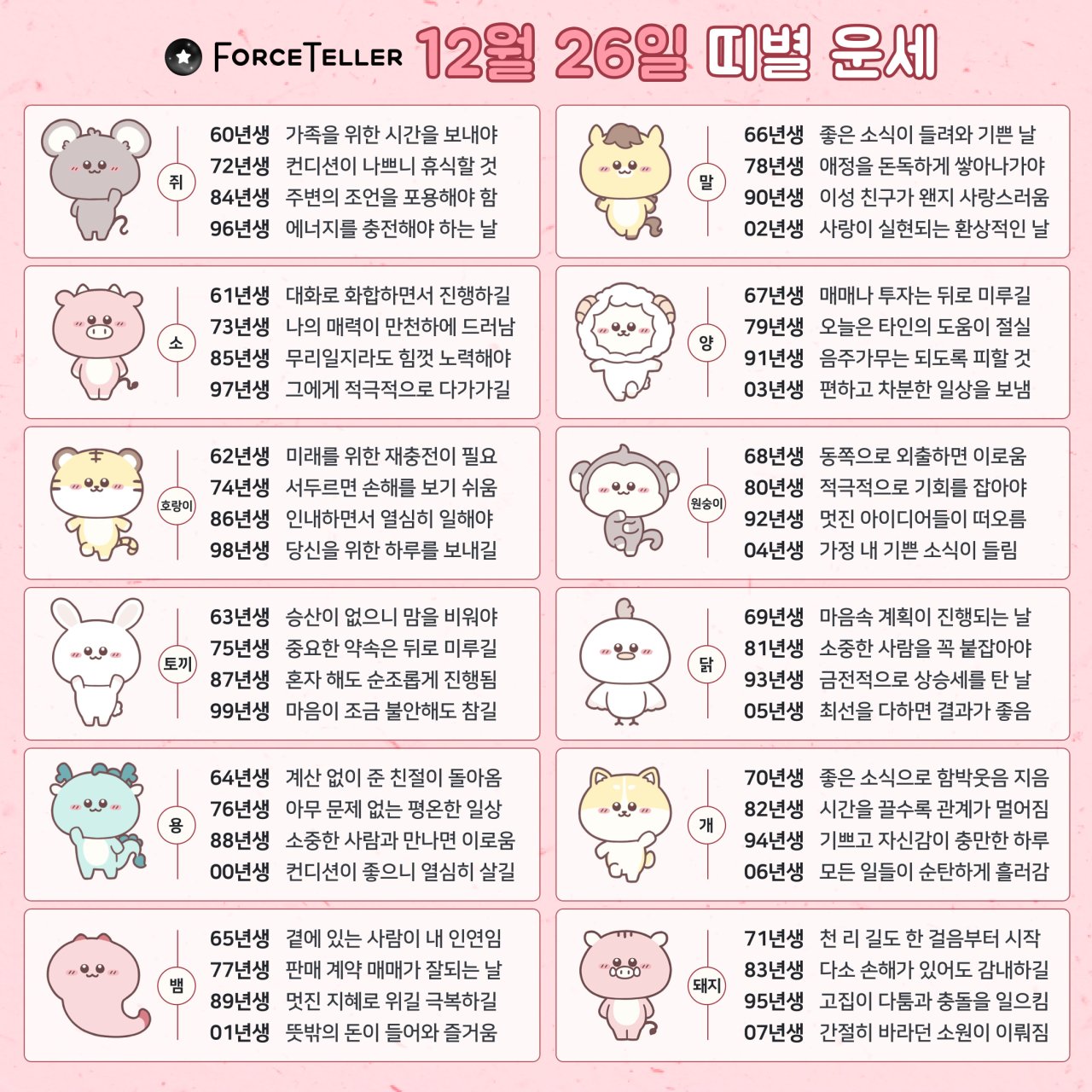 FORCETELLER 12월 26일 띠별 운세

쥐
60년생 가족을 위한 시간을 보내야
72년생 컨디션이 나쁘니 휴식할 것
84년생 주변의 조언을 포용해야 함
96년생 에너지를 충전해야 하는 날

소
61년생 대화로 화합하면서 진행하길
73년생 나의 매력이 만천하에 드러남
85년생 무리일지라도 힘껏 노력해야
97년생 그에게 적극적으로 다가가길

호랑이
62년생 미래를 위한 재충전이 필요
74년생 서두르면 손해를 보기 쉬움
86년생 인내하면서 열심히 일해야
98년생 당신을 위한 하루를 보내길

토끼
63년생 승산이 없으니 맘을 비워야
75년생 중요한 약속은 뒤로 미루길
87년생 혼자 해도 순조롭게 진행됨
99년생 마음이 조금 불안해도 참길

용
64년생 계산 없이 준 친절이 돌아옴
76년생 아무 문제 없는 평온한 일상
88년생 소중한 사람과 만나면 이로움
00년생 컨디션이 좋으니 열심히 살길

뱀
65년생 곁에 있는 사람이 내 인연임
77년생 판매 계약 매매가 잘되는 날
89년생 멋진 지혜로 위길 극복하길
01년생 뜻밖의 돈이 들어와 즐거움

말
66년생 좋은 소식이 들려와 기쁜 날
78년생 애정을 돈독하게 쌓아나가야
90년생 이성 친구가 왠지 사랑스러움
02년생 사랑이 실현되는 환상적인 날

양
67년생 매매나 투자는 뒤로 미루길
79년생 오늘은 타인의 도움이 절실
91년생 음주가무는 되도록 피할 것
03년생 편하고 차분한 일상을 보냄

원숭이
68년생 동쪽으로 외출하면 이로움
80년생 적극적으로 기회를 잡아야
92년생 멋진 아이디어들이 떠오름
04년생 가정 내 기쁜 소식이 들림

닭
69년생 마음속 계획이 진행되는 날
81년생 소중한 사람을 꼭 붙잡아야
93년생 금전적으로 상승세를 탄 날
05년생 최선을 다하면 결과가 좋음

개
70년생 좋은 소식으로 함박웃음 지음
82년생 시간을 끌수록 관계가 멀어짐
94년생 기쁘고 자신감이 충만한 하루
06년생 모든 일들이 순탄하게 흘러감

돼지
71년생 천 리 길도 한 걸음부터 시작
83년생 다소 손해가 있어도 감내하길
95년생 고집이 다툼과 충돌을 일으킴
07년생 간절히 바라던 소원이 이뤄짐